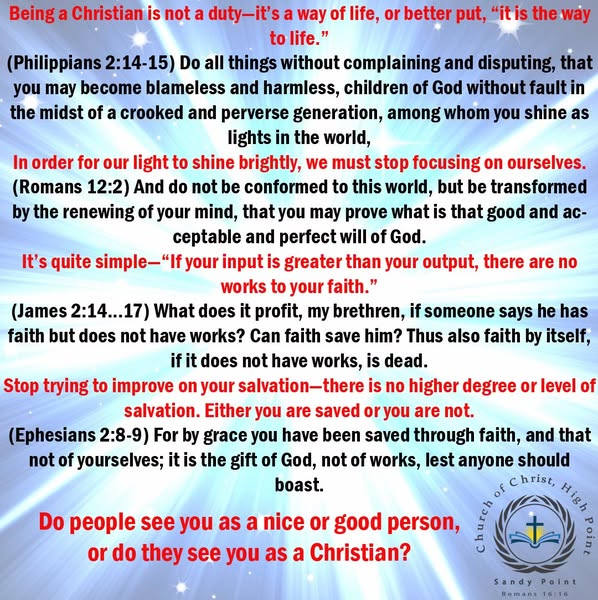 Being a Christian is not a duty—it's a way of life, or better put, "it is the way to life."

(Philippians 2:14-15) Do all things without complaining and disputing, that you may become blameless and harmless, children of God without fault in the midst of a crooked and perverse generation, among whom you shine as lights in the world,

In order for our light to shine brightly, we must stop focusing on ourselves.

(Romans 12:2) And do not be conformed to this world, but be transformed by the renewing of your mind, that you may prove what is that good and acceptable and perfect will of God.

It's quite simple—"If your input is greater than your output, there are no works to your faith."

(James 2:14...17) What does it profit, my brethren, if someone says he has faith but does not have works? Can faith save him? Thus also faith by itself, if it does not have works, is dead.

Stop trying to improve on your salvation—there is no higher degree or level of salvation. Either you are saved or you are not.

(Ephesians 2:8-9) For by grace you have been saved through faith, and that not of yourselves; it is the gift of God, not of works, lest anyone should boast.

Do people see you as a nice or good person, or do they see you as a Christian?

Church of Christ, High Point
Sandy Point
Romans 16:16